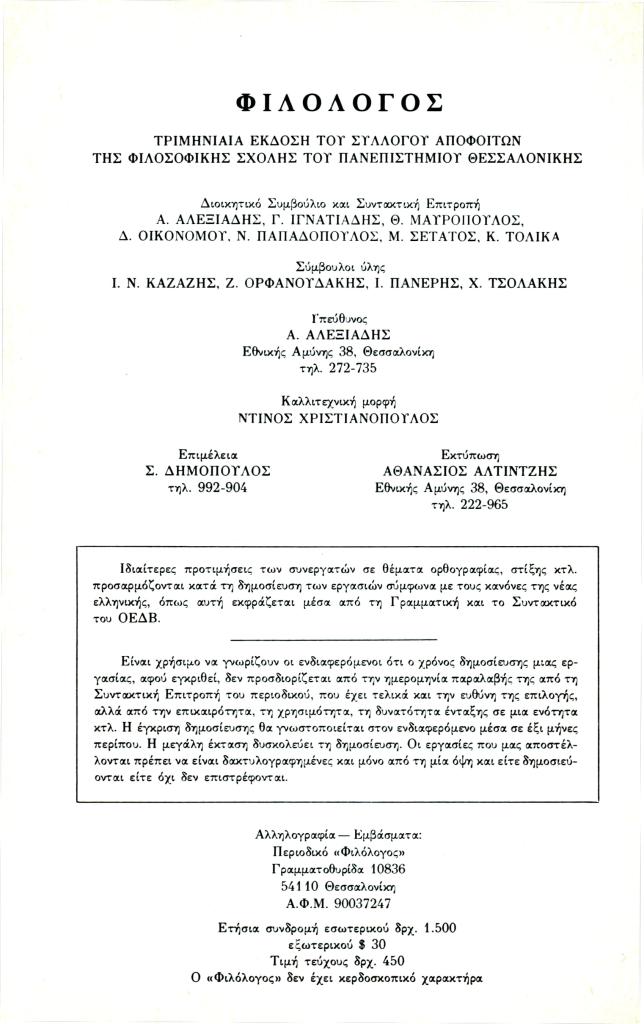 ΦΙΛΟΛΟΓΟΣ

ΤΡΙΜΗΝΙΑΙΑ ΕΚΔΟΣΗ ΤΟΥ ΣΥΛΛΟΓΟΥ ΑΠΟΦΟΙΤΩΝ ΤΗΣ ΦΙΛΟΣΟΦΙΚΗΣ ΣΧΟΛΗΣ ΤΟΥ ΠΑΝΕΠΙΣΤΗΜΙΟΥ ΘΕΣΣΑΛΟΝΙΚΗΣ

Διοικητικό Συμβούλιο και Συντακτική Επιτροπή
Α. ΑΛΕΞΙΑΔΗΣ, Γ. ΙΓΝΑΤΙΑΔΗΣ, Θ. ΜΑΥΡΟΠΟΥΛΟΣ,
Δ. ΟΙΚΟΝΟΜΟΥ, Ν. ΠΑΠΑΔΟΠΟΥΛΟΣ, Μ. ΣΕΤΑΤΟΣ, Κ. ΤΟΛΙΚΑ

Σύμβουλοι ύλης
Ι. Ν. ΚΑΖΑΖΗΣ, Ζ. ΟΡΦΑΝΟΥΔΑΚΗΣ, Ι. ΠΑΝΕΡΗΣ, Χ. ΤΣΟΛΑΚΗΣ

Υπεύθυνος
Α. ΑΛΕΞΙΑΔΗΣ
Εθνικής Αμύνης 38, Θεσσαλονίκη
τηλ. 272-735

Καλλιτεχνική μορφή
ΝΤΙΝΟΣ ΧΡΙΣΤΙΑΝΟΠΟΥΛΟΣ

Επιμέλεια
Σ. ΔΗΜΟΠΟΥΛΟΣ
τηλ. 992-904

Εκτύπωση
ΑΘΑΝΑΣΙΟΣ ΑΛΤΙΝΤΖΗΣ
Εθνικής Αμύνης 38, Θεσσαλονίκη
τηλ. 222-965

Ιδιαίτερες προτιμήσεις των συνεργατών σε θέματα ορθογραφίας, στίξης κτλ. προσαρμόζονται κατά τη δημοσίευση των εργασιών σύμφωνα με τους κανόνες της νέας ελληνικής, όπως αυτή εκφράζεται μέσα από τη Γραμματική και το Συντακτικό του ΟΕΔΒ.

Είναι χρήσιμο να γνωρίζουν οι ενδιαφερόμενοι ότι ο χρόνος δημοσίευσης μιας εργασίας, αφού εγκριθεί, δεν προσδιορίζεται από την ημερομηνία παραλαβής της από τη Συντακτική Επιτροπή του περιοδικού, που έχει τελικά και την ευθύνη της επιλογής, αλλά από την επικαιρότητα, τη χρησιμότητα, τη δυνατότητα ένταξης σε μια ενότητα κτλ. Η έγκριση δημοσίευσης θα γνωστοποιείται στον ενδιαφερόμενο μέσα σε έξι μήνες περίπου. Η μεγάλη έκταση δυσκολεύει τη δημοσίευση. Οι εργασίες που μας αποστέλλονται πρέπει να είναι δακτυλογραφημένες και μόνο από τη μία όψη και είτε δημοσιεύονται είτε όχι δεν επιστρέφονται.

Αλληλογραφία — Εμβάσματα:
Περιοδικό «Φιλόλογος»
Γραμματοθυρίδα 10836
541 10 Θεσσαλονίκη
Α.Φ.Μ. 90037247

Ετήσια συνδρομή εσωτερικού δρχ. 1.500
εξωτερικού $ 30
Τιμή τεύχους δρχ. 450
Ο «Φιλόλογος» δεν έχει κερδοσκοπικό χαρακτήρα